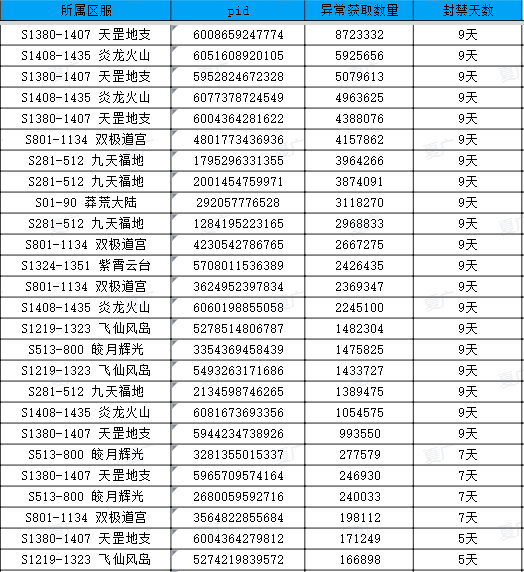 | 所属区服 | pid | 异常获取数量 | 封禁天数 |
|---|---|---|---|
| S1380-1407 天罡地支 | 6008659247774 | 8723332 | 9天 |
| S1408-1435 炎龙火山 | 6051608920105 | 5925656 | 9天 |
| S1380-1407 天罡地支 | 5952824672328 | 5079613 | 9天 |
| S1408-1435 炎龙火山 | 6077378724549 | 4963625 | 9天 |
| S1380-1407 天罡地支 | 6004364281622 | 4388076 | 9天 |
| S801-1134 双极道宫 | 4801773436936 | 4157862 | 9天 |
| S281-512 九天福地 | 1795296331355 | 3964266 | 9天 |
| S281-512 九天福地 | 2001454759971 | 3874091 | 9天 |
| S01-90 莽荒大陆 | 292057776528 | 3118270 | 9天 |
| S281-512 九天福地 | 1284195223165 | 2968833 | 9天 |
| S801-1134 双极道宫 | 4230542786765 | 2667275 | 9天 |
| S1324-1351 紫霄云台 | 5708011536389 | 2426435 | 9天 |
| S801-1134 双极道宫 | 3624952397834 | 2369347 | 9天 |
| S1408-1435 炎龙火山 | 6060198855058 | 2245100 | 9天 |
| S1219-1323 飞仙风岛 | 5278514806787 | 1482304 | 9天 |
| S513-800 皎月辉光 | 3354369458439 | 1475825 | 9天 |
| S1219-1323 飞仙风岛 | 5493263171686 | 1433727 | 9天 |
| S281-512 九天福地 | 2134598746265 | 1389475 | 9天 |
| S1408-1435 炎龙火山 | 6081673693356 | 1054575 | 9天 |
| S1380-1407 天罡地支 | 5944234738926 | 993550 | 9天 |
| S513-800 皎月辉光 | 3281355015337 | 277579 | 7天 |
| S1380-1407 天罡地支 | 5965709574164 | 246930 | 7天 |
| S513-800 皎月辉光 | 2680059592716 | 240033 | 7天 |
| S801-1134 双极道宫 | 3564822855684 | 198112 | 7天 |
| S1380-1407 天罡地支 | 6004364279812 | 171249 | 5天 |
| S1219-1323 飞仙风岛 | 5274219839572 | 166898 | 5天 |